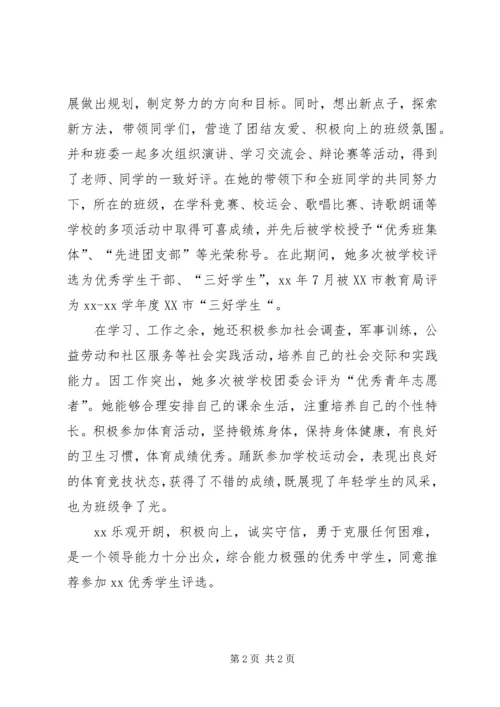 展做出规划，制定努力的方向和目标。同时，想出新点子，探索新方法，带领同学们，营造了团结友爱、积极向上的班级氛围。并和班委一起多次组织演讲、学习交流会、辩论赛等活动，得到了老师、同学的一致好评。在她的带领下和全班同学的共同努力下，所在的班级，在学科竞赛、校运会、歌唱比赛、诗歌朗诵等学校的多项活动中取得可喜成绩，并先后被学校授予“优秀班集体”、“先进团支部”等光荣称号。在此期间，她多次被学校评选为优秀学生干部、“三好学生”，xx 年 7 月被 XX 市教育局评为 xx-xx 学年度 XX 市“三好学生“。

在学习、工作之余，她还积极参加社会调查，军事训练，公益劳动和社区服务等社会实践活动，培养自己的社会交际和实践能力。因工作突出，她多次被学校团委会评为“优秀青年志愿者”。她能够合理安排自己的课余生活，注重培养自己的个性特长。积极参加体育活动，坚持锻炼身体，保持身体健康，有良好的卫生习惯，体育成绩优秀。踊跃参加学校运动会，表现出良好的体育竞技状态，获得了不错的成绩，既展现了年轻学生的风采，也为班级争了光。

xx 乐观开朗，积极向上，诚实守信，勇于克服任何困难，是一个领导能力十分出众，综合能力极强的优秀中学生，同意推荐参加 xx 优秀学生评选。

第 2 页 共 2 页